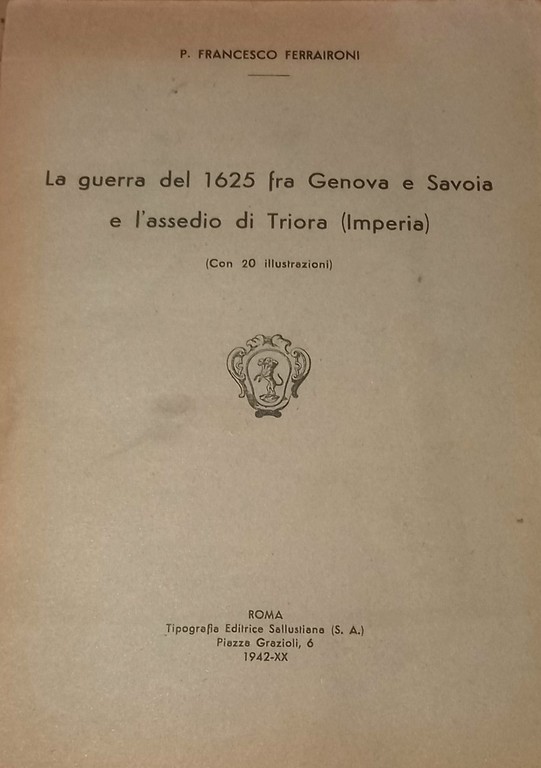 P. FRANCESCO FERRAIRONI

La guerra del 1625 fra Genova e Savoia e l'assedio di Triora (Imperia)

(Con 20 illustrazioni)

ROMA
Tipografia Editrice Sallustiana (S. A.)
Piazza Grazioli, 6
1942-XX